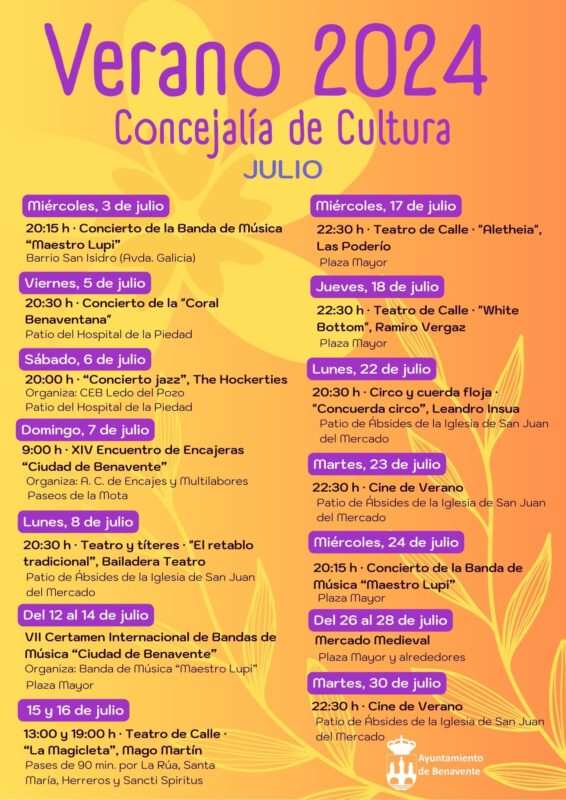 Verano 2024
Concejalía de Cultura
JULIO

Miércoles, 3 de julio
20:15 h · Concierto de la Banda de Música "Maestro Lupi"
Barrio San Isidro (Avda. Galicia)

Viernes, 5 de julio
20:30 h · Concierto de la "Coral Benaventana"
Patio del Hospital de la Piedad

Sábado, 6 de julio
20:00 h · "Concierto jazz", The Hockerties
Organiza: CEB Ledo del Pozo
Patio del Hospital de la Piedad

Domingo, 7 de julio
9:00 h · XIV Encuentro de Encajeras "Ciudad de Benavente"
Organiza: A. C. de Encajes y Multilabores
Paseos de la Mota

Lunes, 8 de julio
20:30 h · Teatro y títeres · "El retablo tradicional", Bailadera Teatro
Patio de Ábsides de la Iglesia de San Juan del Mercado

Del 12 al 14 de julio
VII Certamen Internacional de Bandas de Música "Ciudad de Benavente"
Organiza: Banda de Música "Maestro Lupi"
Plaza Mayor

15 y 16 de julio
13:00 y 19:00 h · Teatro de Calle · "La Magicleta", Mago Martín
Pases de 90 min. por La Rúa, Santa María, Herreros y Sancti Spiritus

Miércoles, 17 de julio
22:30 h · Teatro de Calle · "Aletheia", Las Poderío
Plaza Mayor

Jueves, 18 de julio
22:30 h · Teatro de Calle · "White Bottom", Ramiro Vergaz
Plaza Mayor

Lunes, 22 de julio
20:30 h · Circo y cuerda floja · "Concuerda circo", Leandro Insua
Patio de Ábsides de la Iglesia de San Juan del Mercado

Martes, 23 de julio
22:30 h · Cine de Verano
Patio de Ábsides de la Iglesia de San Juan del Mercado

Miércoles, 24 de julio
20:15 h · Concierto de la Banda de Música "Maestro Lupi"
Plaza Mayor

Del 26 al 28 de julio
Mercado Medieval
Plaza Mayor y alrededores

Martes, 30 de julio
22:30 h · Cine de Verano
Patio de Ábsides de la Iglesia de San Juan del Mercado

Ayuntamiento de Benavente